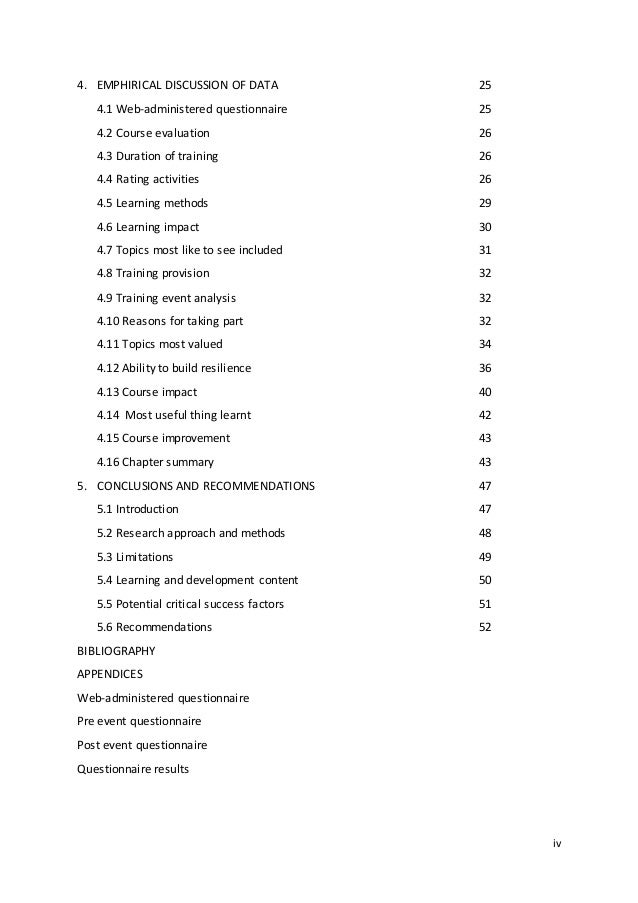 4. EMPHIRICAL DISCUSSION OF DATA 25

4.1 Web-administered questionnaire 25

4.2 Course evaluation 26

4.3 Duration of training 26

4.4 Rating activities 26

4.5 Learning methods 29

4.6 Learning impact 30

4.7 Topics most like to see included 31

4.8 Training provision 32

4.9 Training event analysis 32

4.10 Reasons for taking part 32

4.11 Topics most valued 34

4.12 Ability to build resilience 36

4.13 Course impact 40

4.14 Most useful thing learnt 42

4.15 Course improvement 43

4.16 Chapter summary 43

5. CONCLUSIONS AND RECOMMENDATIONS 47

5.1 Introduction 47

5.2 Research approach and methods 48

5.3 Limitations 49

5.4 Learning and development content 50

5.5 Potential critical success factors 51

5.6 Recommendations 52

BIBLIOGRAPHY

APPENDICES

Web-administered questionnaire

Pre event questionnaire

Post event questionnaire

Questionnaire results

iv